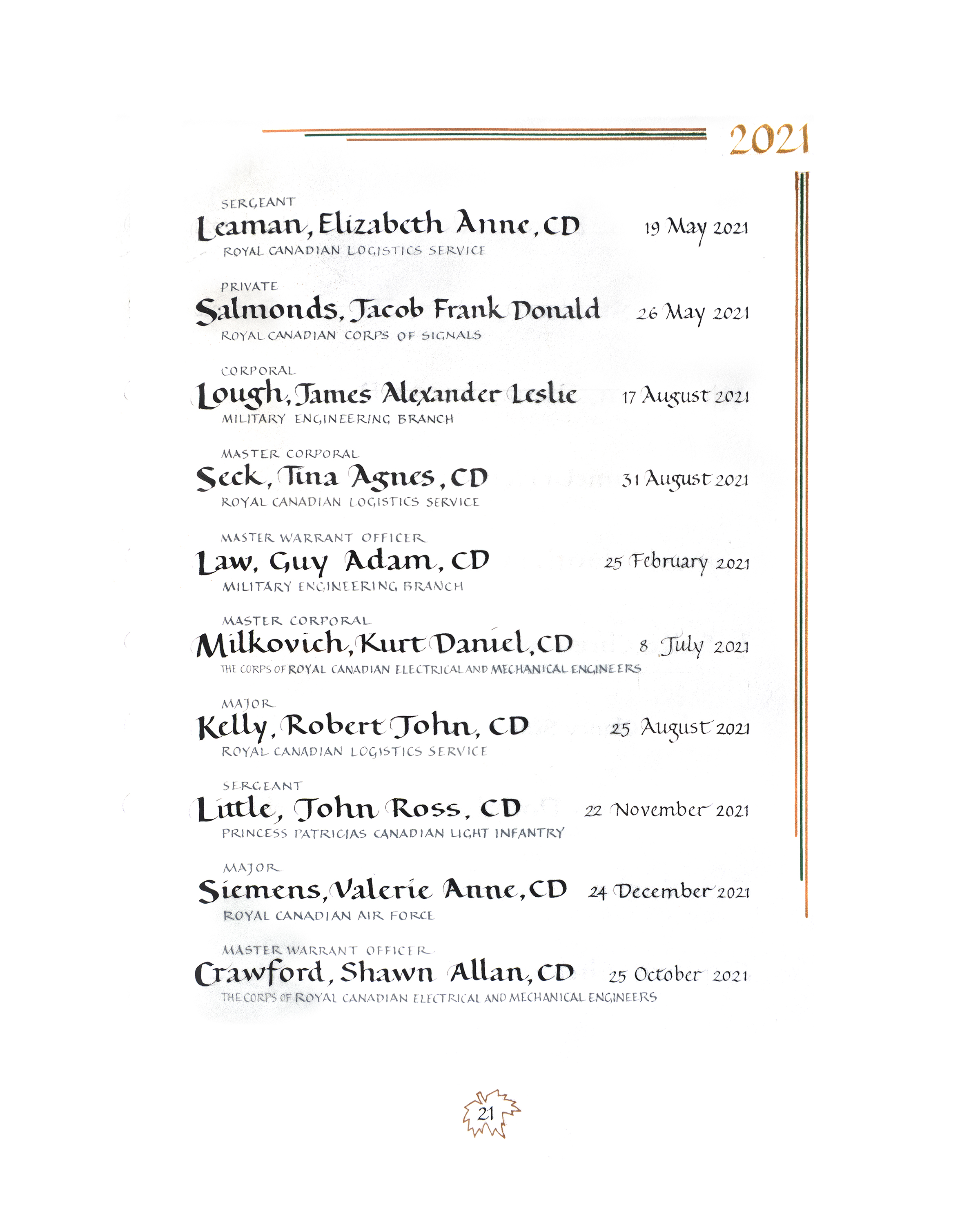 2021

SERGEANT
Leaman, Elizabeth Anne, CD 19 May 2021
ROYAL CANADIAN LOGISTICS SERVICE

PRIVATE
Salmonds, Jacob Frank Donald 26 May 2021
ROYAL CANADIAN CORPS OF SIGNALS

CORPORAL
Lough, James Alexander Leslie 17 August 2021
MILITARY ENGINEERING BRANCH

MASTER CORPORAL
Seck, Tina Agnes, CD 31 August 2021
ROYAL CANADIAN LOGISTICS SERVICE

MASTER WARRANT OFFICER
Law, Guy Adam, CD 25 February 2021
MILITARY ENGINEERING BRANCH

MASTER CORPORAL
Milkovich, Kurt Daniel, CD 8 July 2021
THE CORPS OF ROYAL CANADIAN ELECTRICAL AND MECHANICAL ENGINEERS

MAJOR
Kelly, Robert John, CD 25 August 2021
ROYAL CANADIAN LOGISTICS SERVICE

SERGEANT
Little, John Ross, CD 22 November 2021
PRINCESS PATRICIAS CANADIAN LIGHT INFANTRY

MAJOR
Siemens, Valerie Anne, CD 24 December 2021
ROYAL CANADIAN AIR FORCE

MASTER WARRANT OFFICER
Crawford, Shawn Allan, CD 25 October 2021
THE CORPS OF ROYAL CANADIAN ELECTRICAL AND MECHANICAL ENGINEERS

21